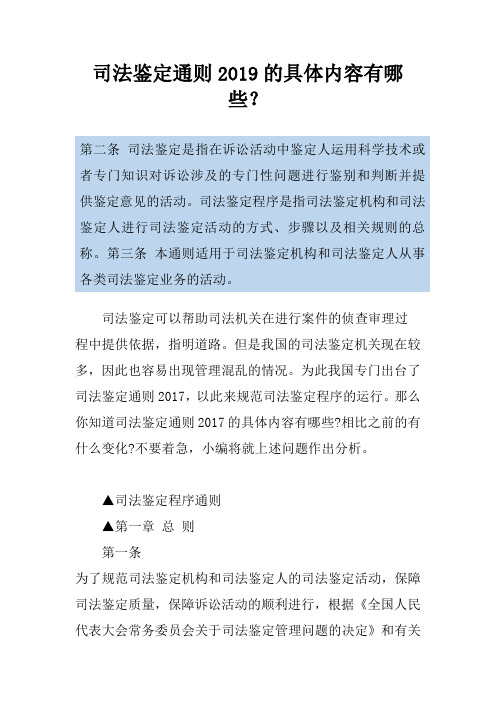 司法鉴定通则 2019 的具体内容有哪些?

第二条 司法鉴定是指在诉讼活动中鉴定人运用科学技术或者专门知识对诉讼涉及的专门性问题进行鉴别和判断并提供鉴定意见的活动。司法鉴定程序是指司法鉴定机构和司法鉴定人进行司法鉴定活动的方式、步骤以及相关规则的总称。第三条 本通则适用于司法鉴定机构和司法鉴定人从事各类司法鉴定业务的活动。

司法鉴定可以帮助司法机关在进行案件的侦查审理过程中提供依据，指明道路。但是我国的司法鉴定机关现在较多，因此也容易出现管理混乱的情况。为此我国专门出台了司法鉴定通则 2017，以此来规范司法鉴定程序的运行。那么你知道司法鉴定通则 2017 的具体内容有哪些?相比之前的有什么变化?不要着急，小编将就上述问题作出分析。

▲司法鉴定程序通则

▲第一章 总 则

第一条

为了规范司法鉴定机构和司法鉴定人的司法鉴定活动，保障司法鉴定质量，保障诉讼活动的顺利进行，根据《全国人民代表大会常务委员会关于司法鉴定管理问题的决定》和有关